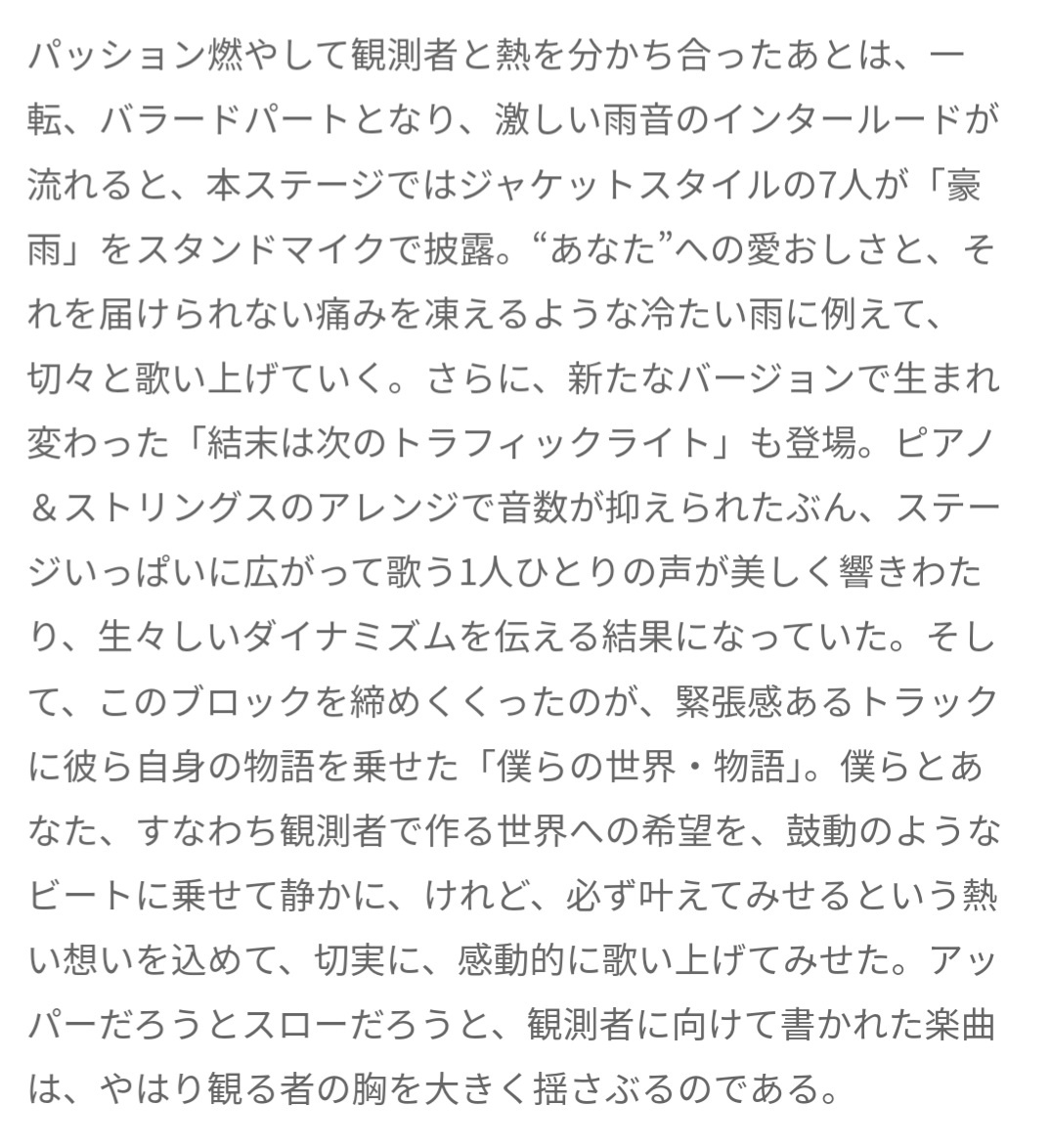 パッション燃やして観測者と熱を分かち合ったあとは、一転、バラードパートとなり、激しい雨音のインタールードが流れると、本ステージではジャケットスタイルの7人が「豪雨」をスタンドマイクで披露。“あなた”への愛おしさと、それを届けられない痛みを凍えるような冷たい雨に例えて、切々と歌い上げていく。さらに、新たなバージョンで生まれ変わった「結末は次のトラフィックライト」も登場。ピアノ＆ストリングスのアレンジで音数が抑えられたぶん、ステージいっぱいに広がって歌う1人ひとりの声が美しく響きわたり、生々しいダイナミズムを伝える結果になっていた。そして、このブロックを締めくくったのが、緊張感あるトラックに彼ら自身の物語を乗せた「僕らの世界・物語」。僕らとあなた、すなわち観測者で作る世界への希望を、鼓動のようなビートに乗せて静かに、けれど、必ず叶えてみせるという熱い想いを込めて、切実に、感動的に歌い上げてみせた。アッパーだろうとスローだろうと、観測者に向けて書かれた楽曲は、やはり観る者の胸を大きく揺さぶるのである。